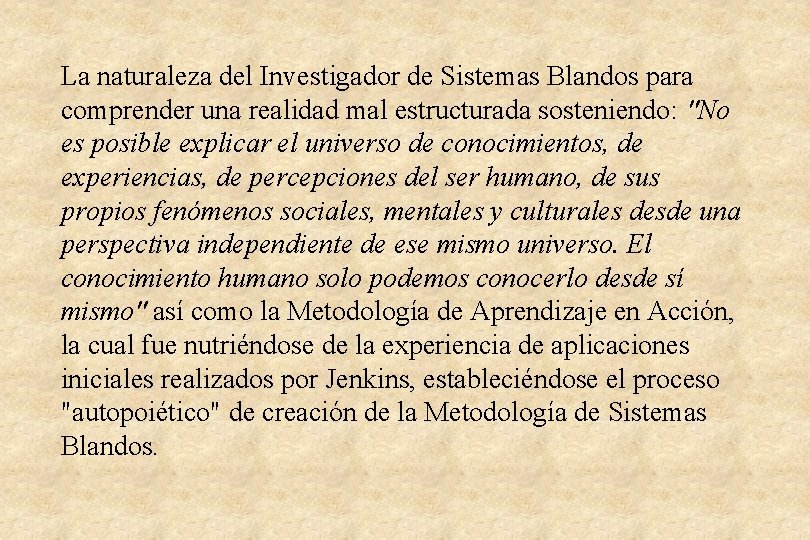 La naturaleza del Investigador de Sistemas Blandos para comprender una realidad mal estructurada sosteniendo: "No es posible explicar el universo de conocimientos, de experiencias, de percepciones del ser humano, de sus propios fenómenos sociales, mentales y culturales desde una perspectiva independiente de ese mismo universo. El conocimiento humano solo podemos conocerlo desde sí mismo" así como la Metodología de Aprendizaje en Acción, la cual fue nutriéndose de la experiencia de aplicaciones iniciales realizados por Jenkins, estableciéndose el proceso "autopoiético" de creación de la Metodología de Sistemas Blandos.